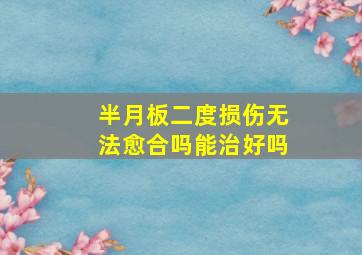 半月板二度损伤无法愈合吗能治好吗